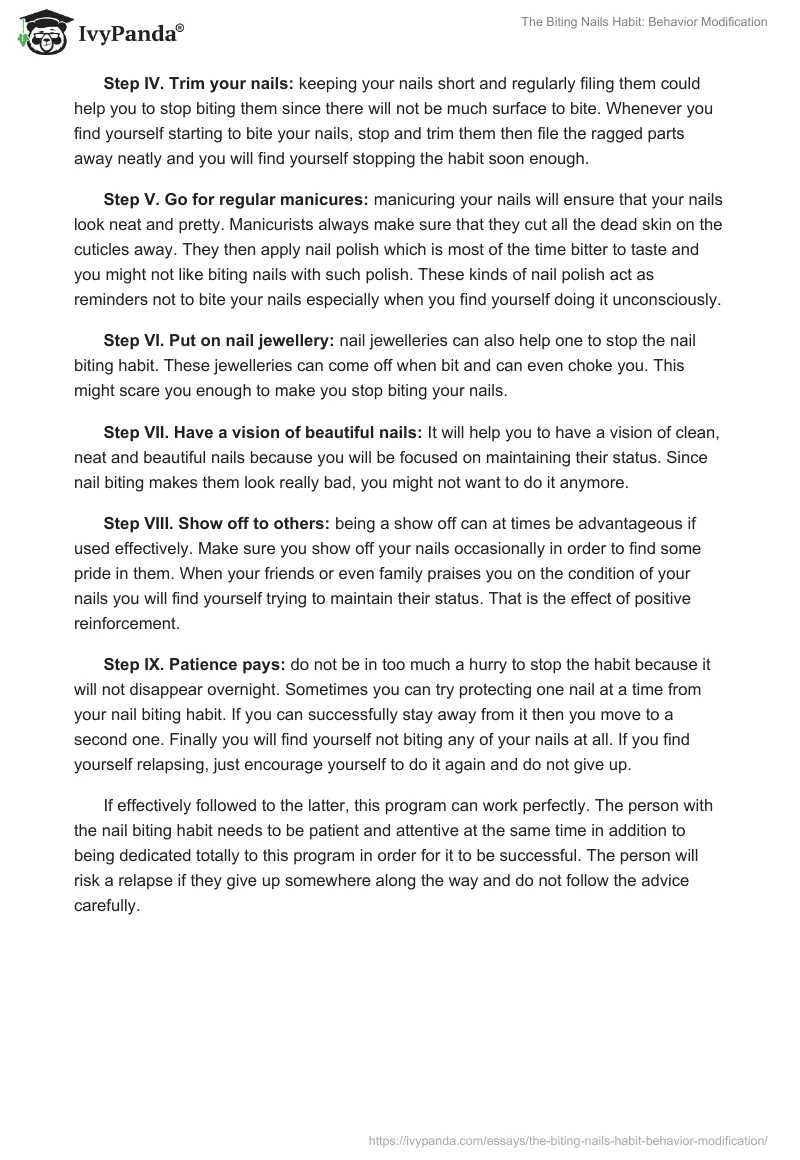 IvyPanda®

The Biting Nails Habit: Behavior Modification

Step IV. Trim your nails: keeping your nails short and regularly filing them could help you to stop biting them since there will not be much surface to bite. Whenever you find yourself starting to bite your nails, stop and trim them then file the ragged parts away neatly and you will find yourself stopping the habit soon enough.

Step V. Go for regular manicures: manicuring your nails will ensure that your nails look neat and pretty. Manicurists always make sure that they cut all the dead skin on the cuticles away. They then apply nail polish which is most of the time bitter to taste and you might not like biting nails with such polish. These kinds of nail polish act as reminders not to bite your nails especially when you find yourself doing it unconsciously.

Step VI. Put on nail jewellery: nail jewelleries can also help one to stop the nail biting habit. These jewelleries can come off when bit and can even choke you. This might scare you enough to make you stop biting your nails.

Step VII. Have a vision of beautiful nails: It will help you to have a vision of clean, neat and beautiful nails because you will be focused on maintaining their status. Since nail biting makes them look really bad, you might not want to do it anymore.

Step VIII. Show off to others: being a show off can at times be advantageous if used effectively. Make sure you show off your nails occasionally in order to find some pride in them. When your friends or even family praises you on the condition of your nails you will find yourself trying to maintain their status. That is the effect of positive reinforcement.

Step IX. Patience pays: do not be in too much a hurry to stop the habit because it will not disappear overnight. Sometimes you can try protecting one nail at a time from your nail biting habit. If you can successfully stay away from it then you move to a second one. Finally you will find yourself not biting any of your nails at all. If you find yourself relapsing, just encourage yourself to do it again and do not give up.

If effectively followed to the latter, this program can work perfectly. The person with the nail biting habit needs to be patient and attentive at the same time in addition to being dedicated totally to this program in order for it to be successful. The person will risk a relapse if they give up somewhere along the way and do not follow the advice carefully.

https://ivypanda.com/essays/the-biting-nails-habit-behavior-modification/